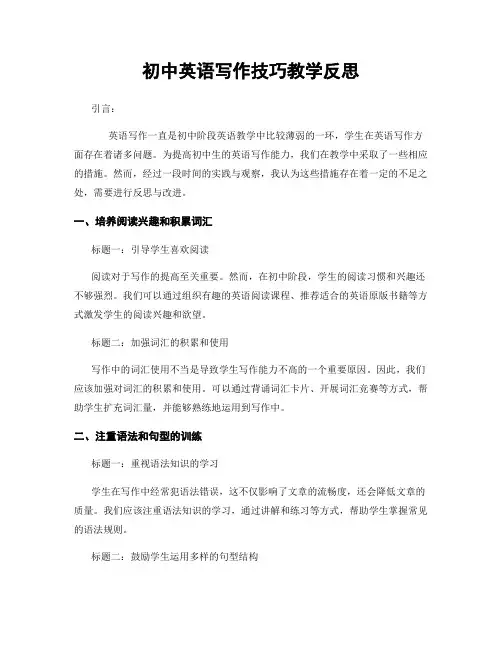 初中英语写作技巧教学反思

引言：

英语写作一直是初中阶段英语教学中比较薄弱的一环，学生在英语写作方面存在着诸多问题。为提高初中生的英语写作能力，我们在教学中采取了一些相应的措施。然而，经过一段时间的实践与观察，我认为这些措施存在着一定的不足之处，需要进行反思与改进。

一、培养阅读兴趣和积累词汇

标题一：引导学生喜欢阅读

阅读对于写作的提高至关重要。然而，在初中阶段，学生的阅读习惯和兴趣还不够强烈。我们可以通过组织有趣的英语阅读课程、推荐适合的英语原版书籍等方式激发学生的阅读兴趣和欲望。

标题二：加强词汇的积累和使用

写作中的词汇使用不当是导致学生写作能力不高的一个重要原因。因此，我们应该加强对词汇的积累和使用。可以通过背诵词汇卡片、开展词汇竞赛等方式，帮助学生扩充词汇量，并能够熟练地运用到写作中。

二、注重语法和句型的训练

标题一：重视语法知识的学习

学生在写作中经常犯语法错误，这不仅影响了文章的流畅度，还会降低文章的质量。我们应该注重语法知识的学习，通过讲解和练习等方式，帮助学生掌握常见的语法规则。

标题二：鼓励学生运用多样的句型结构